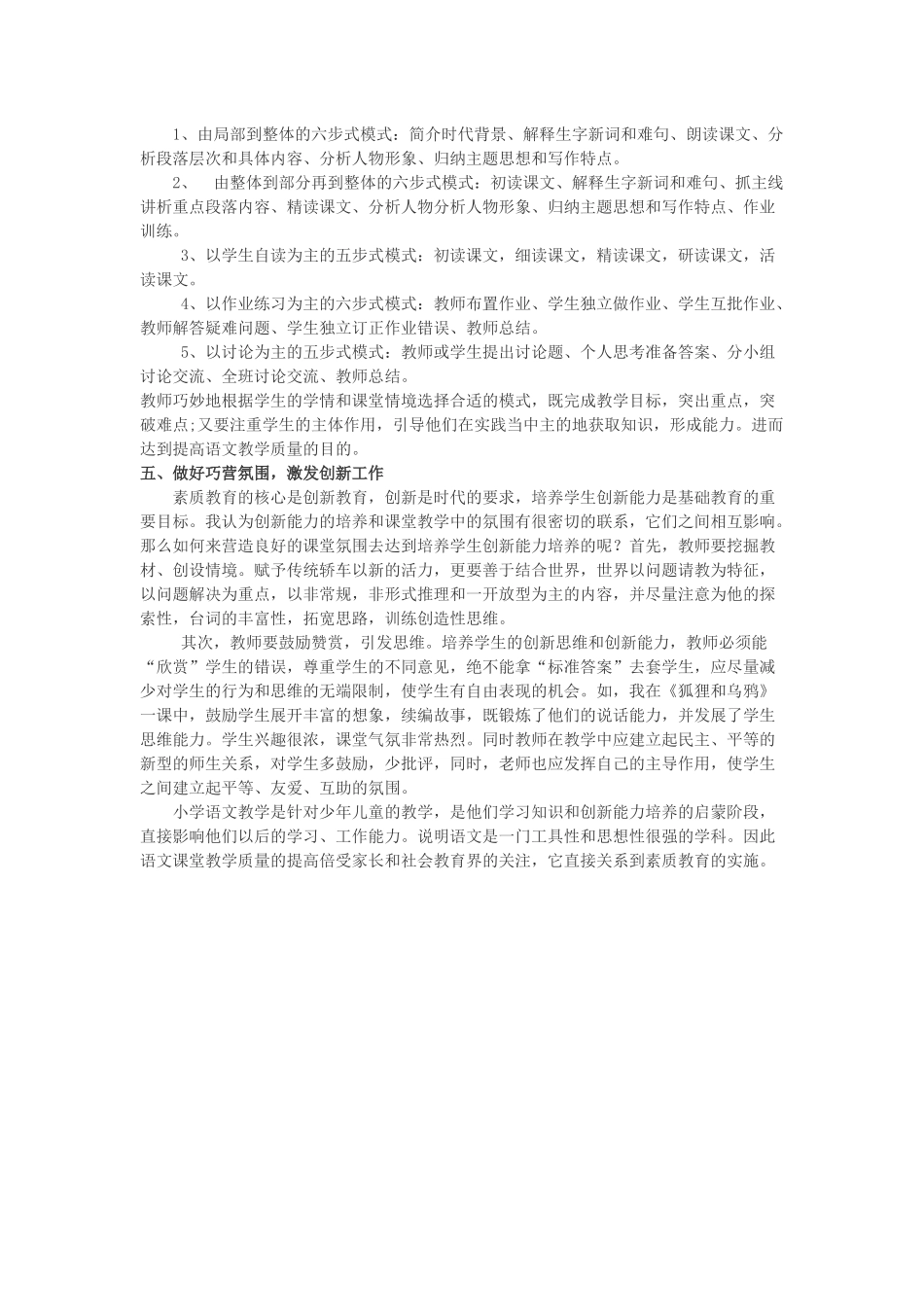 1、由局部到整体的六步式模式：简介时代背景、解释生字新词和难句、朗读课文、分析段落层次和具体内容、分析人物形象、归纳主题思想和写作特点。

2、　由整体到部分再到整体的六步式模式：初读课文、解释生字新词和难句、抓主线讲析重点段落内容、精读课文、分析人物分析人物形象、归纳主题思想和写作特点、作业训练。

3、以学生自读为主的五步式模式：初读课文，细读课文，精读课文，研读课文，活读课文。

4、以作业练习为主的六步式模式：教师布置作业、学生独立做作业、学生互批作业、教师解答疑难问题、学生独立订正作业错误、教师总结。

5、以讨论为主的五步式模式：教师或学生提出讨论题、个人思考准备答案、分小组讨论交流、全班讨论交流、教师总结。

教师巧妙地根据学生的学情和课堂情境选择合适的模式，既完成教学目标，突出重点，突破难点;又要注重学生的主体作用，引导他们在实践当中主的地获取知识，形成能力。进而达到提高语文教学质量的目的。

五、做好巧营氛围，激发创新工作

素质教育的核心是创新教育，创新是时代的要求，培养学生创新能力是基础教育的重要目标。我认为创新能力的培养和课堂教学中的氛围有很密切的联系，它们之间相互影响。那么如何来营造良好的课堂氛围去达到培养学生创新能力培养的呢？首先，教师要挖掘教材、创设情境。赋予传统轿车以新的活力，更要善于结合世界，世界以问题请教为特征，以问题解决为重点，以非常规，非形式推理和一开放型为主的内容，并尽量注意为他的探索性，台词的丰富性，拓宽思路，训练创造性思维。

其次，教师要鼓励赞赏，引发思维。培养学生的创新思维和创新能力，教师必须能“欣赏”学生的错误，尊重学生的不同意见，绝不能拿“标准答案”去套学生，应尽量减少对学生的行为和思维的无端限制，使学生有自由表现的机会。如，我在《狐狸和乌鸦》一课中，鼓励学生展开丰富的想象，续编故事，既锻炼了他们的说话能力，并发展了学生思维能力。学生兴趣很浓，课堂气氛非常热烈。同时教师在教学中应建立起民主、平等的新型的师生关系，对学生多鼓励，少批评，同时，老师也应发挥自己的主导作用，使学生之间建立起平等、友爱、互助的氛围。

小学语文教学是针对少年儿童的教学，是他们学习知识和创新能力培养的启蒙阶段，直接影响他们以后的学习、工作能力。说明语文是一门工具性和思想性很强的学科。因此语文课堂教学质量的提高倍受家长和社会教育界的关注，它直接关系到素质教育的实施。